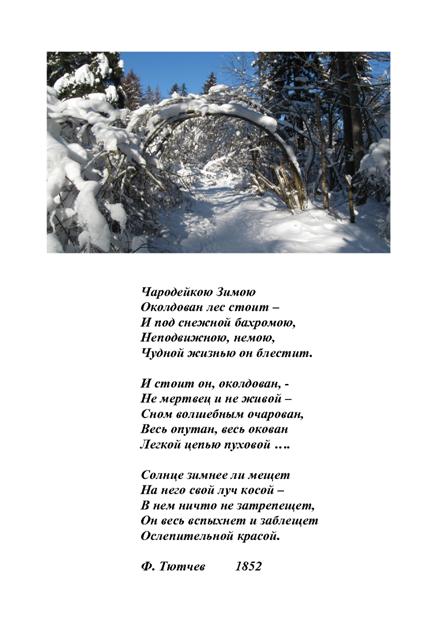 Чародейкою Зимою
Околдован лес стоит –
И под снежной бахромою,
Неподвижною, немою,
Чудной жизнью он блестит.

И стоит он, околдован, -
Не мертвец и не живой –
Сном волшебным очарован,
Весь опутан, весь окован
Легкой цепью пуховой ….

Солнце зимнее ли мещет
На него свой луч косой –
В нем ничто не затрепещет,
Он весь вспыхнет и заблещет
Ослепительной красой.

Ф. Тютчев 1852